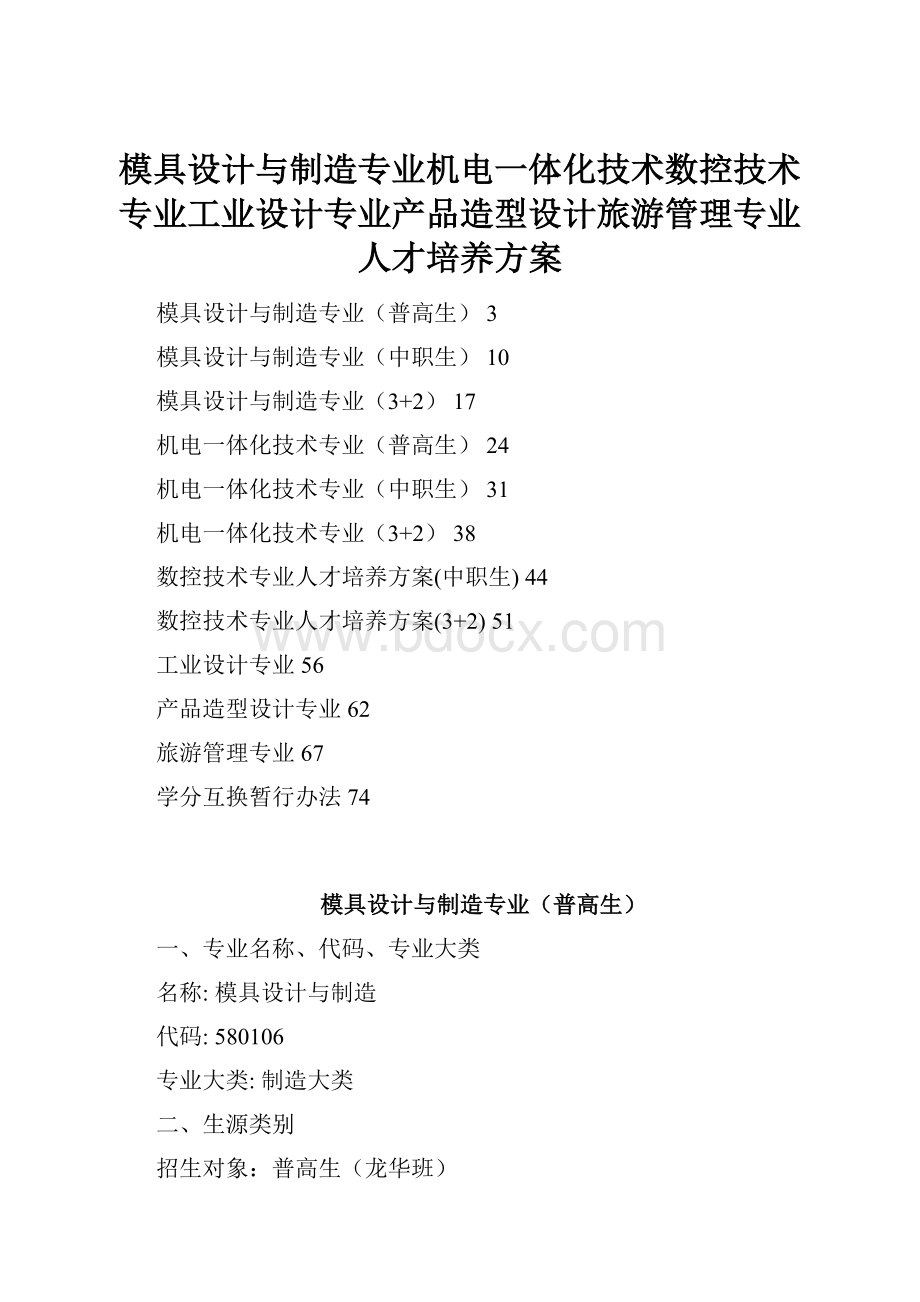 模具设计与制造专业机电一体化技术数控技术专业工业设计专业产品造型设计旅游管理专业人才培养方案

模具设计与制造专业（普高生） 3

模具设计与制造专业（中职生） 10

模具设计与制造专业（3+2） 17

机电一体化技术专业（普高生） 24

机电一体化技术专业（中职生） 31

机电一体化技术专业（3+2） 38

数控技术专业人才培养方案(中职生) 44

数控技术专业人才培养方案(3+2) 51

工业设计专业 56

产品造型设计专业 62

旅游管理专业 67

学分互换暂行办法 74

www.bdocx.com

模具设计与制造专业（普高生）

一、专业名称、代码、专业大类

名称: 模具设计与制造

代码: 580106

专业大类: 制造大类

二、生源类别

招生对象：普高生（龙华班）